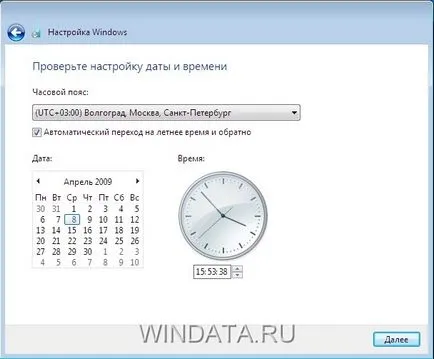 Настройка Windows

Проверьте настройку даты и времени

Часовой пояс:

(UTC+03:00) Волгоград, Москва, Санкт-Петербург

Автоматический переход на летнее время и обратно

Дата:

Апрель 2009

| Пн | Вт | Ср | Чт | Пт | Сб | Вс |
|---|---|---|---|---|---|---|
| 30 | 31 | 1 | 2 | 3 | 4 | 5 |
| 6 | 7 | 8 | 9 | 10 | 11 | 12 |
| 13 | 14 | 15 | 16 | 17 | 18 | 19 |
| 20 | 21 | 22 | 23 | 24 | 25 | 26 |
| 27 | 28 | 29 | 30 | 1 | 2 | 3 |
| 4 | 5 | 6 | 7 | 8 | 9 | 10 |

Время:

15:53:38

WINDATA.RU

Далее